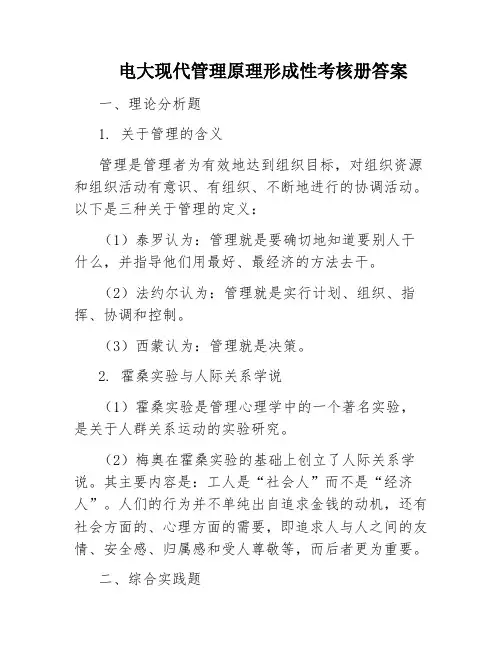 电大现代管理原理形成性考核册答案

一、理论分析题

1. 关于管理的含义

管理是管理者为有效地达到组织目标，对组织资源和组织活动有意识、有组织、不断地进行的协调活动。以下是三种关于管理的定义：

（1）泰罗认为：管理就是要确切地知道要别人干什么，并指导他们用最好、最经济的方法去干。

（2）法约尔认为：管理就是实行计划、组织、指挥、协调和控制。

（3）西蒙认为：管理就是决策。

2. 霍桑实验与人际关系学说

（1）霍桑实验是管理心理学中的一个著名实验，是关于人群关系运动的实验研究。

（2）梅奥在霍桑实验的基础上创立了人际关系学说。其主要内容是：工人是“社会人”而不是“经济人”。人们的行为并不单纯出自追求金钱的动机，还有社会方面的、心理方面的需要，即追求人与人之间的友情、安全感、归属感和受人尊敬等，而后者更为重要。

二、综合实践题